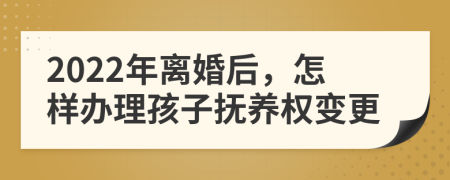 2022年离婚后，怎样办理孩子抚养权变更